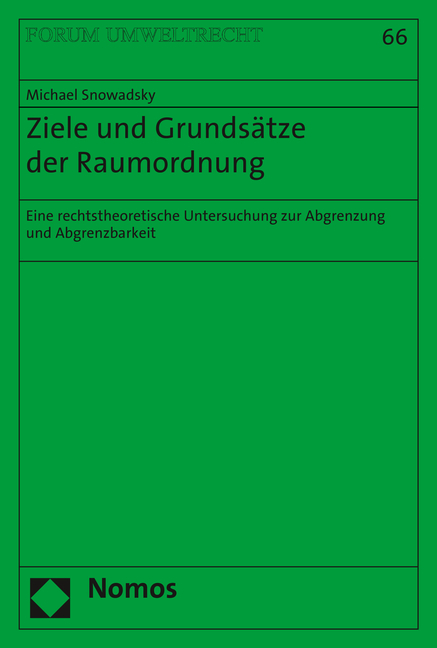 FORUM UMWELTRECHT

66

Michael Snowadsky

Ziele und Grundsätze der Raumordnung

Eine rechtstheoretische Untersuchung zur Abgrenzung und Abgrenzbarkeit

Nomos